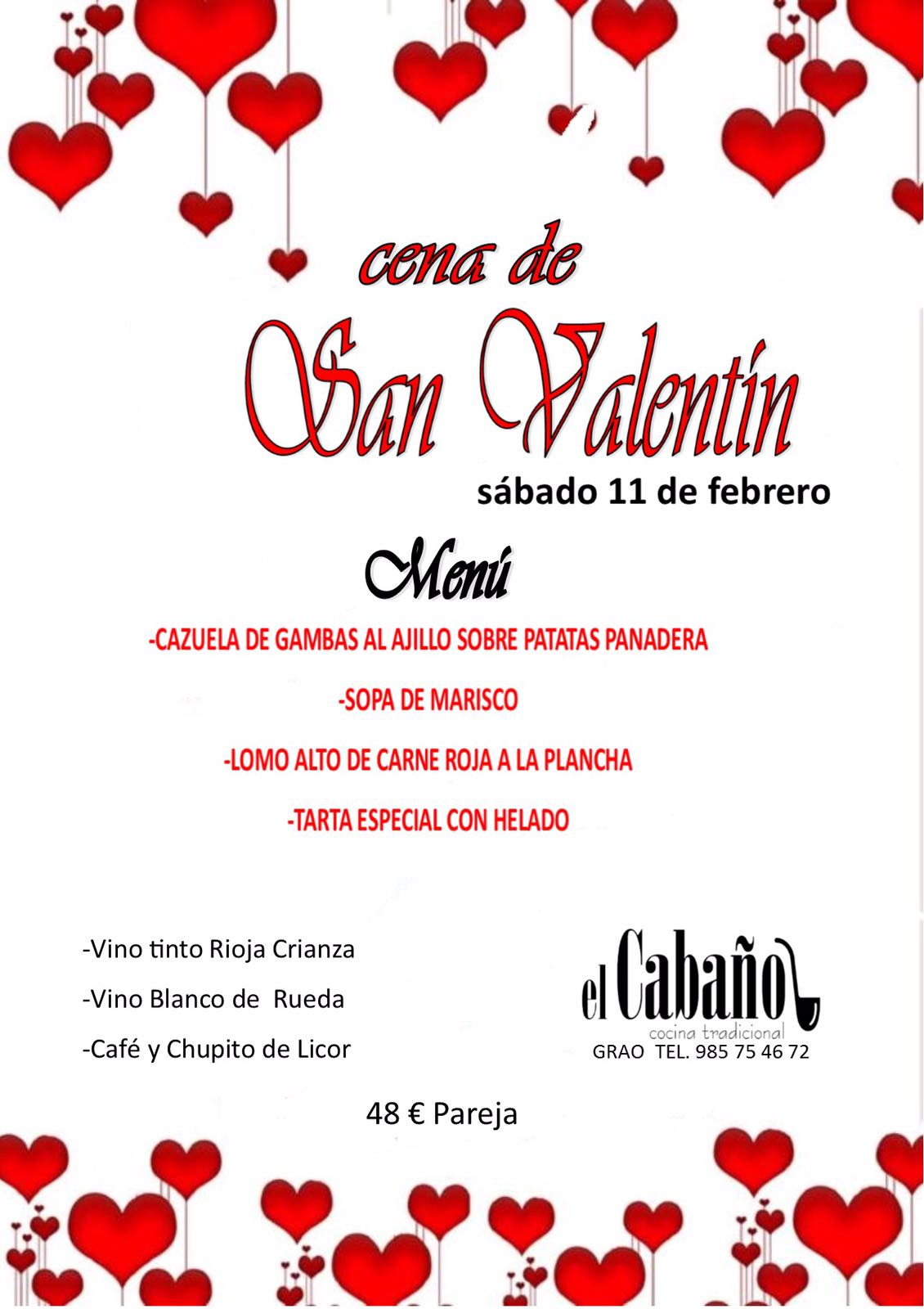 cena de

San Valentín

sábado 11 de febrero

Menú

-CAZUELA DE GAMBAS AL AJILLO SOBRE PATATAS PANADERA

-SOPA DE MARISCO

-LOMO ALTO DE CARNE ROJA A LA PLANCHA

-TARTA ESPECIAL CON HELADO

-Vino tinto Rioja Crianza

-Vino Blanco de Rueda

-Café y Chupito de Licor

el Cabaño
cocina tradicional
GRAO TEL. 985 75 46 72

48 € Pareja